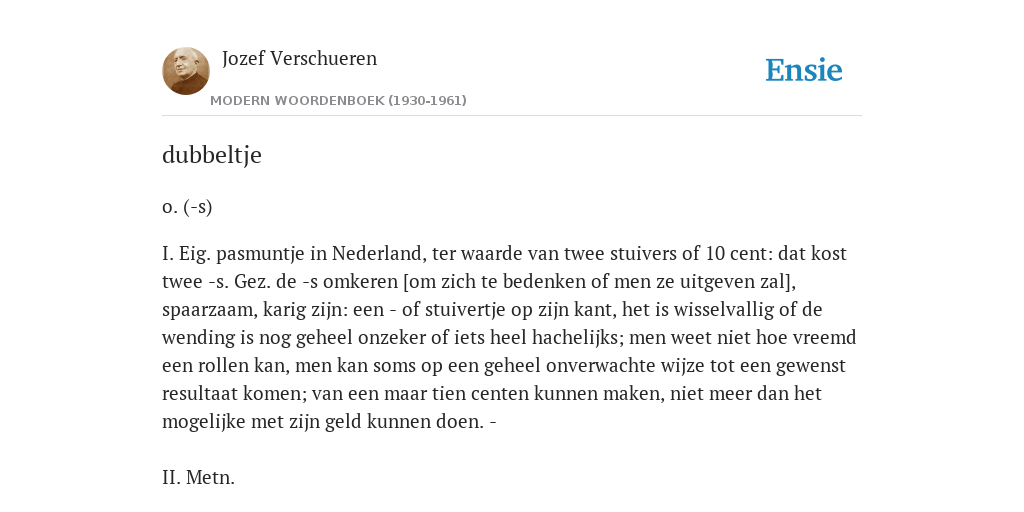 Jozef Verschueren
MODERN WOORDENBOEK (1930-1961)

Ensie

dubbeltje

o. (-s)

I. Eig. pasmuntje in Nederland, ter waarde van twee stuivers of 10 cent: dat kost twee -s. Gez. de -s omkeren [om zich te bedenken of men ze uitgeven zal], spaarzaam, karig zijn: een - of stuivertje op zijn kant, het is wisselvallig of de wending is nog geheel onzeker of iets heel hachelijks; men weet niet hoe vreemd een rollen kan, men kan soms op een geheel onverwachte wijze tot een gewenst resultaat komen; van een maar tien centen kunnen maken, niet meer dan het mogelijke met zijn geld kunnen doen. -

II. Metn.